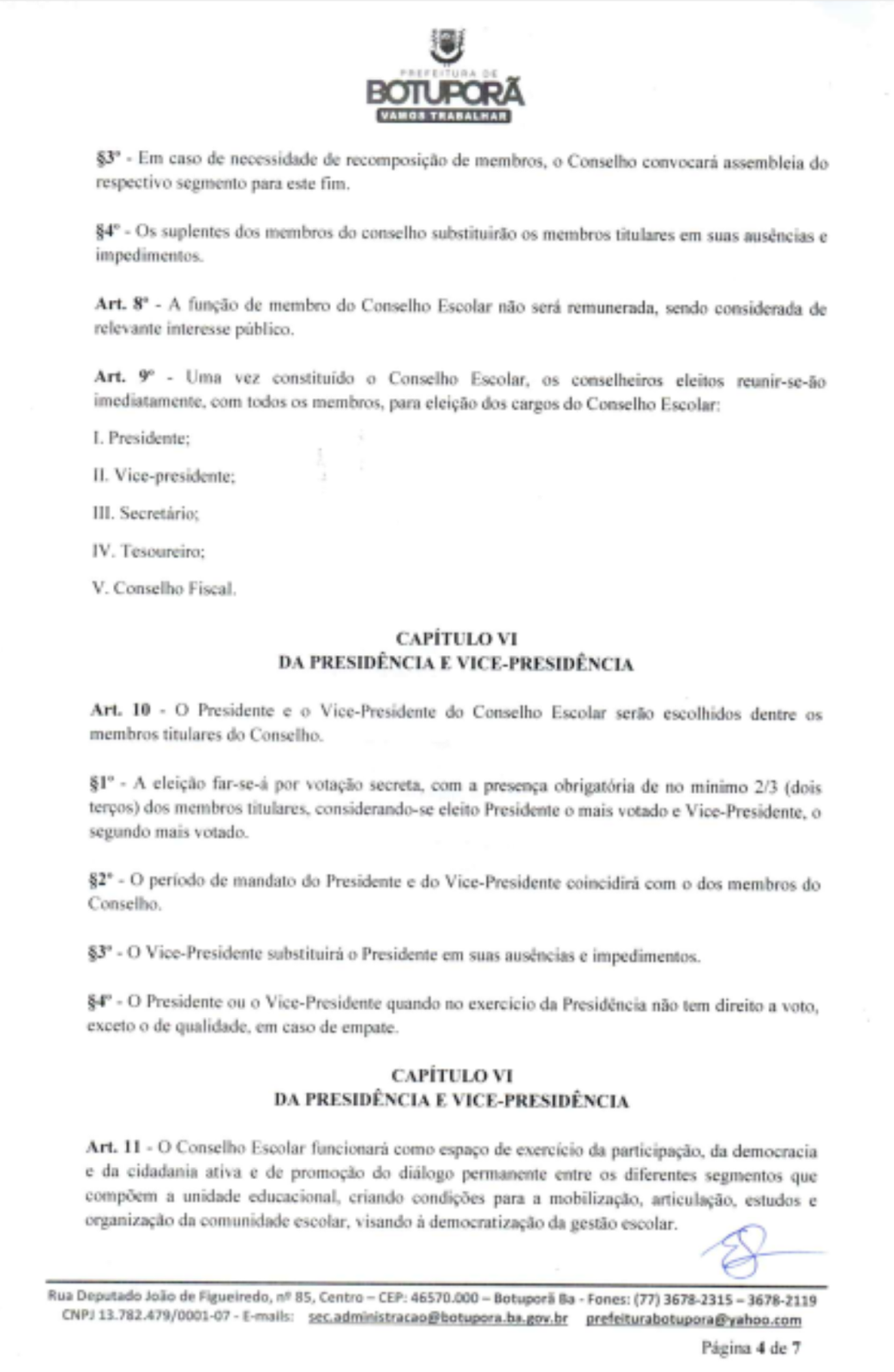 PREFEITURA DE
BOTUPORÃ
VAMOS TRABALHAR

§3º - Em caso de necessidade de recomposição de membros, o Conselho convocará assembleia do respectivo segmento para este fim.

§4º - Os suplentes dos membros do conselho substituirão os membros titulares em suas ausências e impedimentos.

Art. 8º - A função de membro do Conselho Escolar não será remunerada, sendo considerada de relevante interesse público.

Art. 9º - Uma vez constituído o Conselho Escolar, os conselheiros eleitos reunir-se-ão imediatamente, com todos os membros, para eleição dos cargos do Conselho Escolar:

I. Presidente;

II. Vice-presidente;

III. Secretário;

IV. Tesoureiro;

V. Conselho Fiscal.

CAPÍTULO VI
DA PRESIDÊNCIA E VICE-PRESIDÊNCIA

Art. 10 - O Presidente e o Vice-Presidente do Conselho Escolar serão escolhidos dentre os membros titulares do Conselho.

§1º - A eleição far-se-á por votação secreta, com a presença obrigatória de no mínimo 2/3 (dois terços) dos membros titulares, considerando-se eleito Presidente o mais votado e Vice-Presidente, o segundo mais votado.

§2º - O período de mandato do Presidente e do Vice-Presidente coincidirá com o dos membros do Conselho.

§3º - O Vice-Presidente substituirá o Presidente em suas ausências e impedimentos.

§4º - O Presidente ou o Vice-Presidente quando no exercício da Presidência não tem direito a voto, exceto o de qualidade, em caso de empate.

CAPÍTULO VI
DA PRESIDÊNCIA E VICE-PRESIDÊNCIA

Art. 11 - O Conselho Escolar funcionará como espaço de exercício da participação, da democracia e da cidadania ativa e de promoção do diálogo permanente entre os diferentes segmentos que compõem a unidade educacional, criando condições para a mobilização, articulação, estudos e organização da comunidade escolar, visando à democratização da gestão escolar.

Rua Deputado João de Figueiredo, nº 85, Centro – CEP: 46570.000 – Botuporã Ba - Fones: (77) 3678-2315 – 3678-2119
CNPJ 13.782.479/0001-07 - E-mails: sec.administracao@botupora.ba.gov.br prefeiturabotupora@yahoo.com

Página 4 de 7